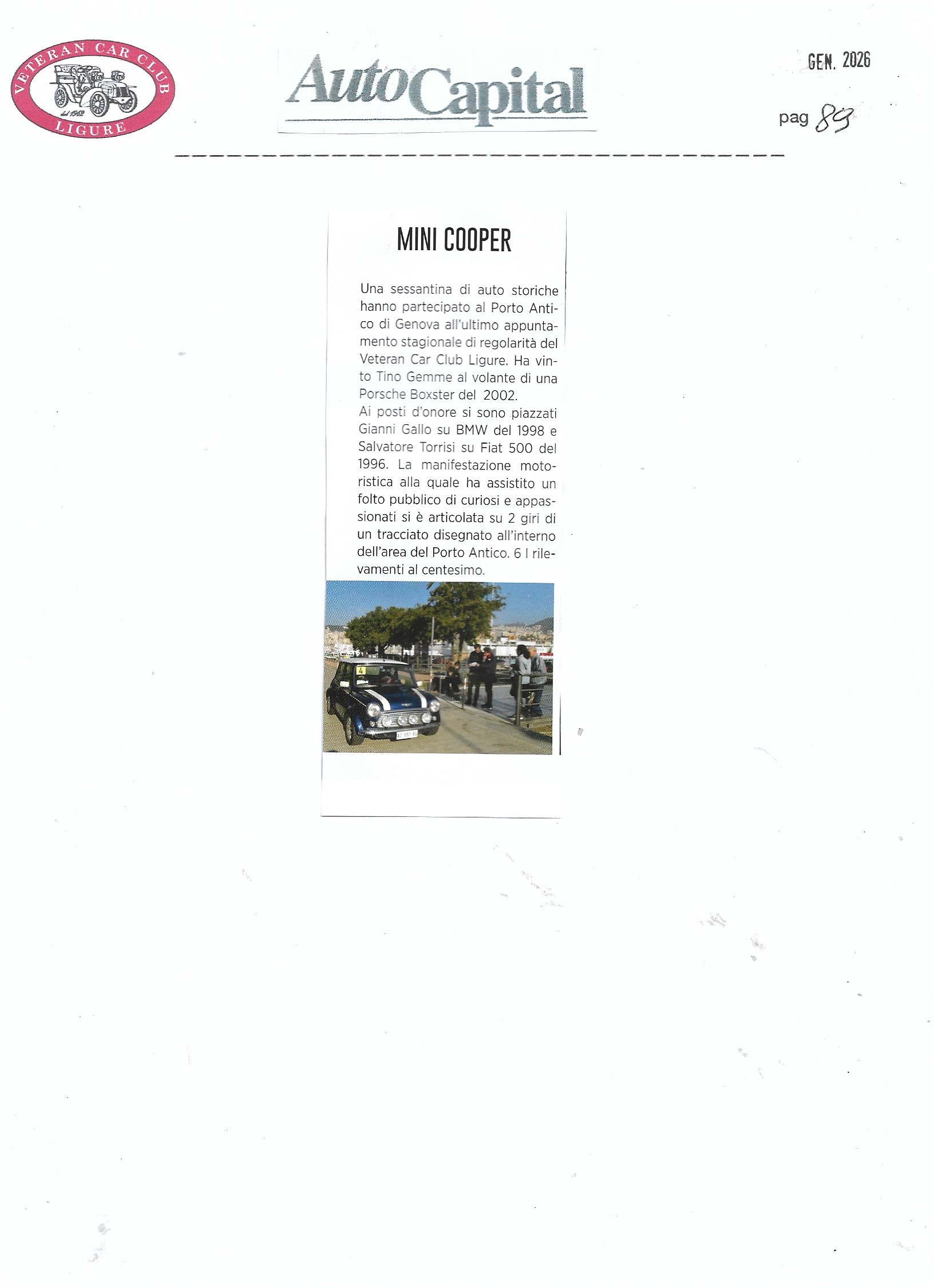 VETERAN CAR CLUB
dal 1962
LIGURE

AutoCapital

GEN. 2026

pag 89

MINI COOPER

Una sessantina di auto storiche hanno partecipato al Porto Antico di Genova all'ultimo appuntamento stagionale di regolarità del Veteran Car Club Ligure. Ha vinto Tino Gemme al volante di una Porsche Boxster del 2002.
Ai posti d'onore si sono piazzati Gianni Gallo su BMW del 1998 e Salvatore Torrisi su Fiat 500 del 1996. La manifestazione motoristica alla quale ha assistito un folto pubblico di curiosi e appassionati si è articolata su 2 giri di un tracciato disegnato all'interno dell'area del Porto Antico. 6 I rilevamenti al centesimo.

4